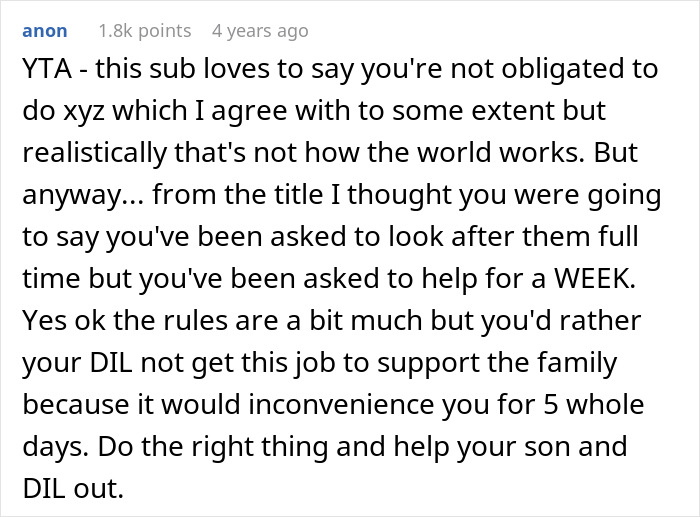 anon 1.8k points 4 years ago

YTA - this sub loves to say you're not obligated to do xyz which I agree with to some extent but realistically that's not how the world works. But anyway... from the title I thought you were going to say you've been asked to look after them full time but you've been asked to help for a WEEK. Yes ok the rules are a bit much but you'd rather your DIL not get this job to support the family because it would inconvenience you for 5 whole days. Do the right thing and help your son and DIL out.